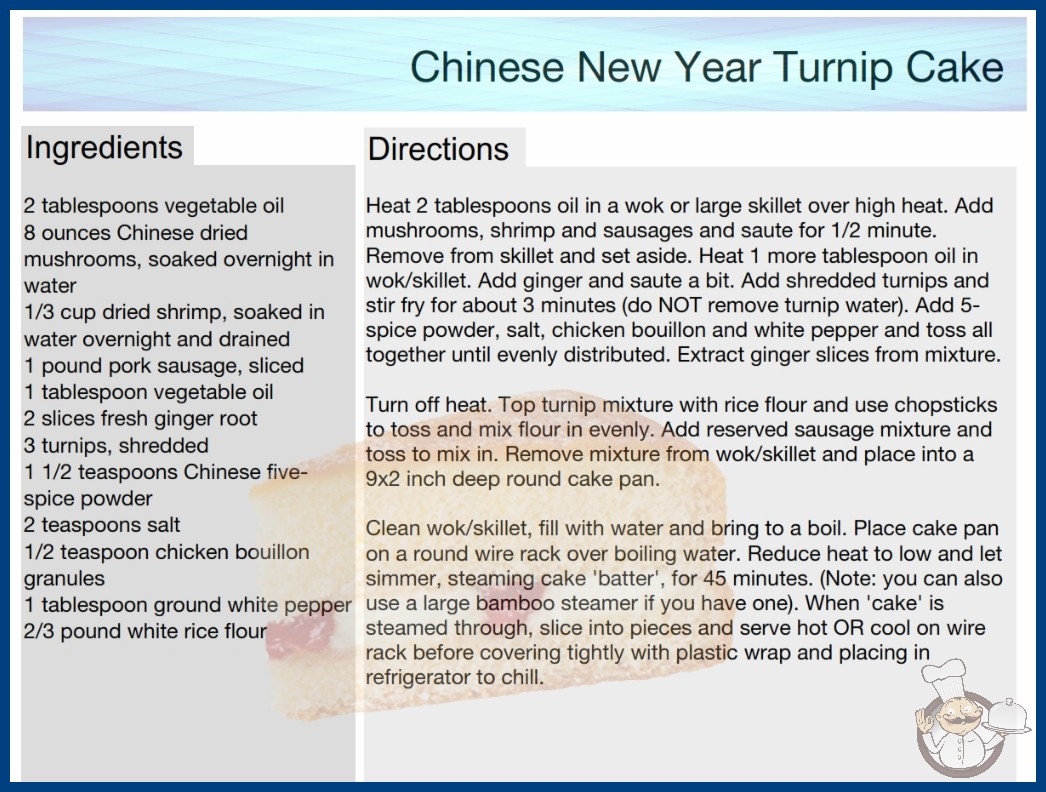 Chinese New Year Turnip Cake

Ingredients

2 tablespoons vegetable oil
8 ounces Chinese dried mushrooms, soaked overnight in water
1/3 cup dried shrimp, soaked in water overnight and drained
1 pound pork sausage, sliced
1 tablespoon vegetable oil
2 slices fresh ginger root
3 turnips, shredded
1 1/2 teaspoons Chinese five-spice powder
2 teaspoons salt
1/2 teaspoon chicken bouillon granules
1 tablespoon ground white pepper
2/3 pound white rice flour

Directions

Heat 2 tablespoons oil in a wok or large skillet over high heat. Add mushrooms, shrimp and sausages and saute for 1/2 minute. Remove from skillet and set aside. Heat 1 more tablespoon oil in wok/skillet. Add ginger and saute a bit. Add shredded turnips and stir fry for about 3 minutes (do NOT remove turnip water). Add 5-spice powder, salt, chicken bouillon and white pepper and toss all together until evenly distributed. Extract ginger slices from mixture.

Turn off heat. Top turnip mixture with rice flour and use chopsticks to toss and mix flour in evenly. Add reserved sausage mixture and toss to mix in. Remove mixture from wok/skillet and place into a 9x2 inch deep round cake pan.

Clean wok/skillet, fill with water and bring to a boil. Place cake pan on a round wire rack over boiling water. Reduce heat to low and let simmer, steaming cake 'batter', for 45 minutes. (Note: you can also use a large bamboo steamer if you have one). When 'cake' is steamed through, slice into pieces and serve hot OR cool on wire rack before covering tightly with plastic wrap and placing in refrigerator to chill.